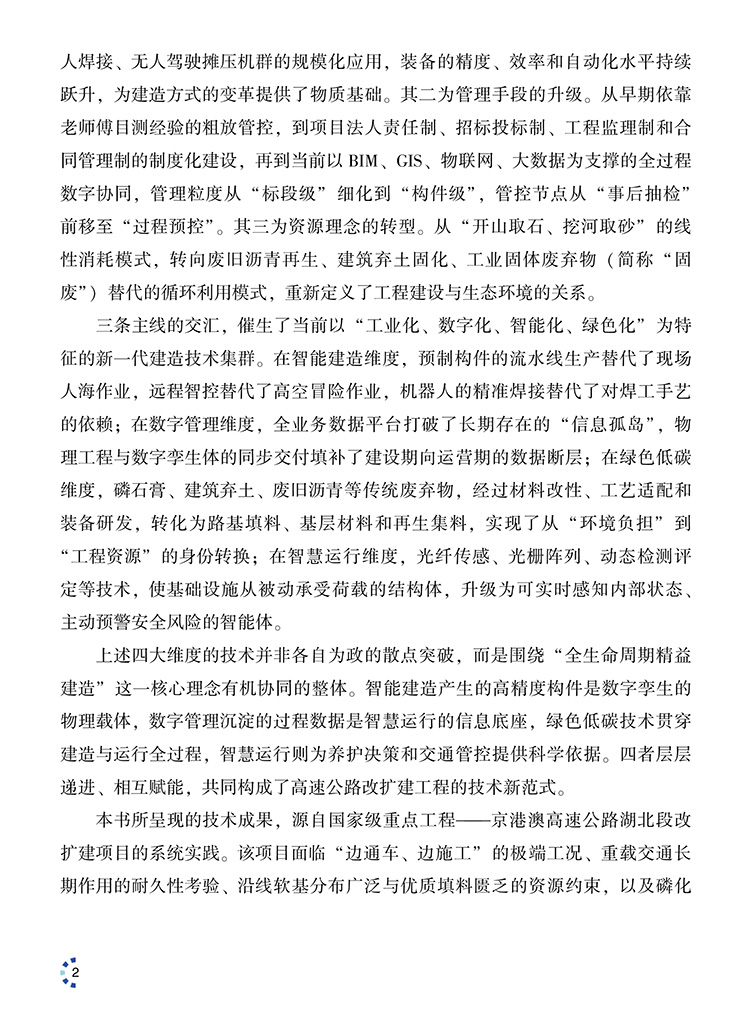 人焊接、无人驾驶摊压机群的规模化应用，装备的精度、效率和自动化水平持续跃升，为建造方式的变革提供了物质基础。其二为管理手段的升级。从早期依靠老师傅目测经验的粗放管控，到项目法人责任制、招标投标制、工程监理制和合同管理制的制度化建设，再到当前以 BIM、GIS、物联网、大数据为支撑的全过程数字协同，管理粒度从“标段级”细化到“构件级”，管控节点从“事后抽检”前移至“过程预控”。其三为资源理念的转型。从“开山取石、挖河取砂”的线性消耗模式，转向废旧沥青再生、建筑弃土固化、工业固体废弃物（简称“固废”）替代的循环利用模式，重新定义了工程建设与生态环境的关系。

三条主线的交汇，催生了当前以“工业化、数字化、智能化、绿色化”为特征的新一代建造技术集群。在智能建造维度，预制构件的流水线生产替代了现场人海作业，远程智控替代了高空冒险作业，机器人的精准焊接替代了对焊工手艺的依赖；在数字管理维度，全业务数据平台打破了长期存在的“信息孤岛”，物理工程与数字孪生体的同步交付填补了建设期向运营期的数据断层；在绿色低碳维度，磷石膏、建筑弃土、废旧沥青等传统废弃物，经过材料改性、工艺适配和装备研发，转化为路基填料、基层材料和再生集料，实现了从“环境负担”到“工程资源”的身份转换；在智慧运行维度，光纤传感、光栅阵列、动态检测评定等技术，使基础设施从被动承受荷载的结构体，升级为可实时感知内部状态、主动预警安全风险的智能体。

上述四大维度的技术并非各自为政的散点突破，而是围绕“全生命周期精益建造”这一核心理念有机协同的整体。智能建造产生的高精度构件是数字孪生的物理载体，数字管理沉淀的过程数据是智慧运行的信息底座，绿色低碳技术贯穿建造与运行全过程，智慧运行则为养护决策和交通管控提供科学依据。四者层层递进、相互赋能，共同构成了高速公路改扩建工程的技术新范式。

本书所呈现的技术成果，源自国家级重点工程——京港澳高速公路湖北段改扩建项目的系统实践。该项目面临“边通车、边施工”的极端工况、重载交通长期作用的耐久性考验、沿线软基分布广泛与优质填料匮乏的资源约束，以及磷化

2